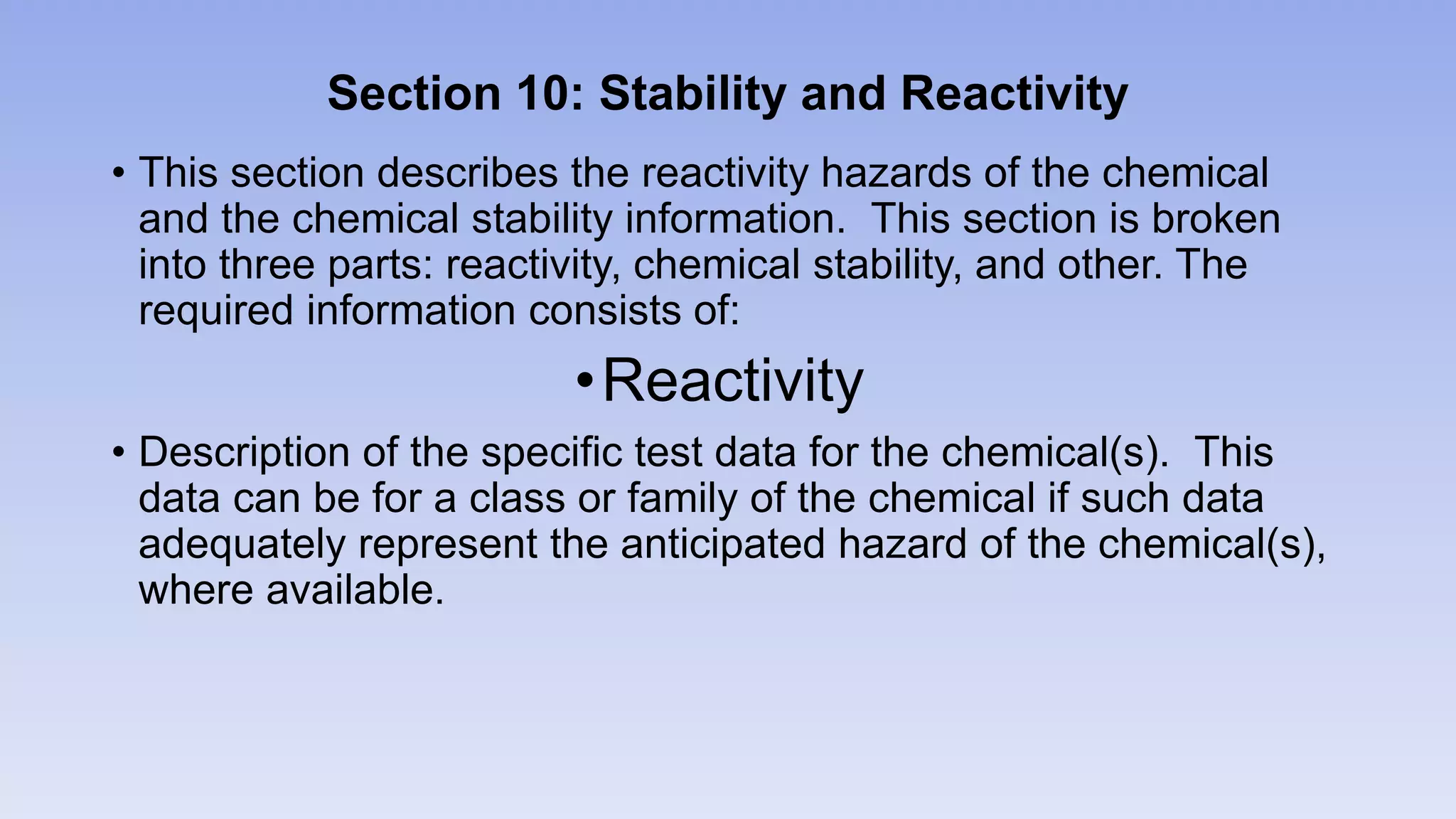 Section 10: Stability and Reactivity

• This section describes the reactivity hazards of the chemical and the chemical stability information. This section is broken into three parts: reactivity, chemical stability, and other. The required information consists of:

• Reactivity

• Description of the specific test data for the chemical(s). This data can be for a class or family of the chemical if such data adequately represent the anticipated hazard of the chemical(s), where available.